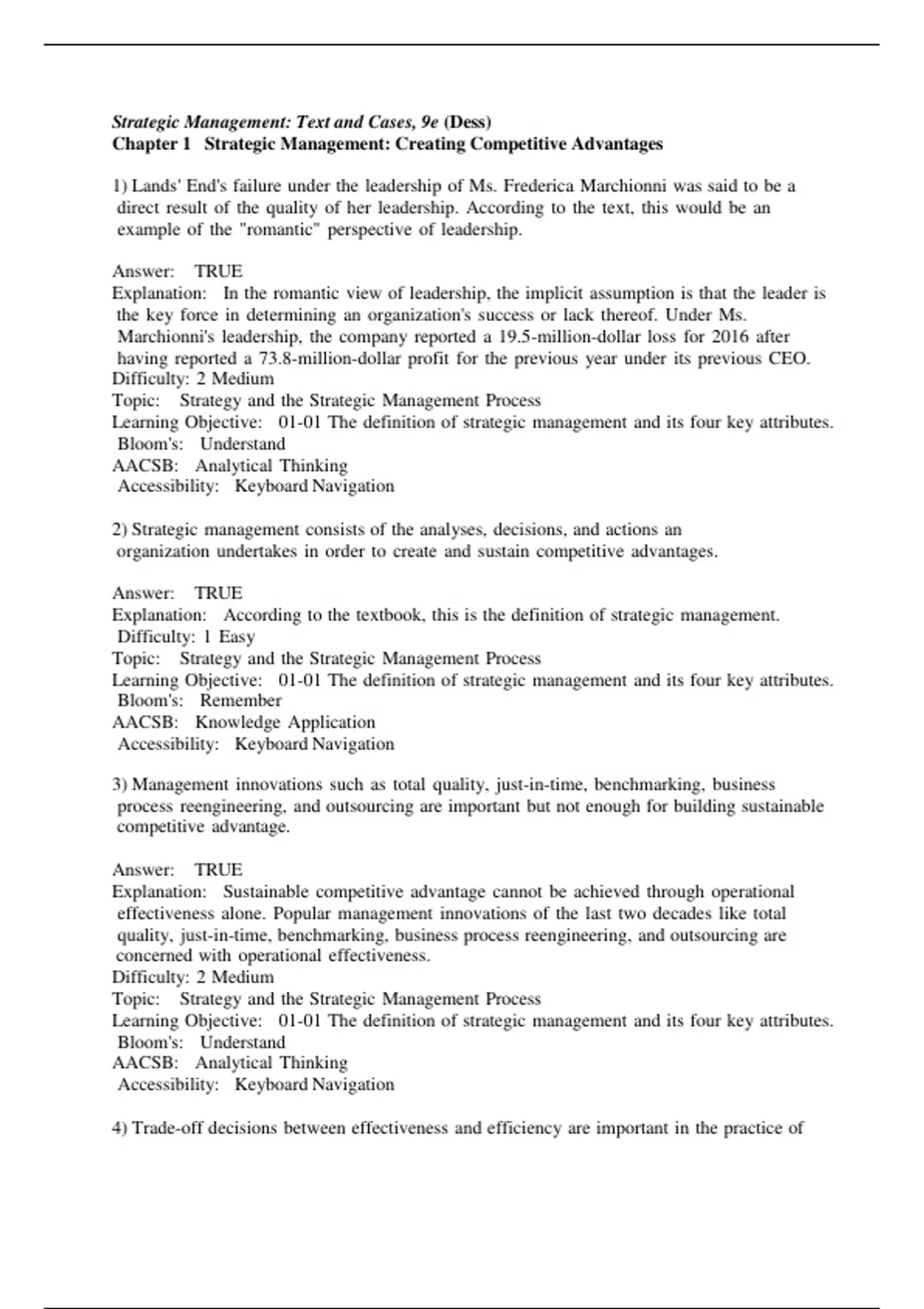 Strategic Management: Text and Cases, 9e (Dess)
Chapter 1 Strategic Management: Creating Competitive Advantages

1) Lands' End's failure under the leadership of Ms. Frederica Marchionni was said to be a direct result of the quality of her leadership. According to the text, this would be an example of the "romantic" perspective of leadership.

Answer: TRUE
Explanation: In the romantic view of leadership, the implicit assumption is that the leader is the key force in determining an organization's success or lack thereof. Under Ms. Marchionni's leadership, the company reported a 19.5-million-dollar loss for 2016 after having reported a 73.8-million-dollar profit for the previous year under its previous CEO.
Difficulty: 2 Medium
Topic: Strategy and the Strategic Management Process
Learning Objective: 01-01 The definition of strategic management and its four key attributes.
Bloom's: Understand
AACSB: Analytical Thinking
Accessibility: Keyboard Navigation

2) Strategic management consists of the analyses, decisions, and actions an organization undertakes in order to create and sustain competitive advantages.

Answer: TRUE
Explanation: According to the textbook, this is the definition of strategic management.
Difficulty: 1 Easy
Topic: Strategy and the Strategic Management Process
Learning Objective: 01-01 The definition of strategic management and its four key attributes.
Bloom's: Remember
AACSB: Knowledge Application
Accessibility: Keyboard Navigation

3) Management innovations such as total quality, just-in-time, benchmarking, business process reengineering, and outsourcing are important but not enough for building sustainable competitive advantage.

Answer: TRUE
Explanation: Sustainable competitive advantage cannot be achieved through operational effectiveness alone. Popular management innovations of the last two decades like total quality, just-in-time, benchmarking, business process reengineering, and outsourcing are concerned with operational effectiveness.
Difficulty: 2 Medium
Topic: Strategy and the Strategic Management Process
Learning Objective: 01-01 The definition of strategic management and its four key attributes.
Bloom's: Understand
AACSB: Analytical Thinking
Accessibility: Keyboard Navigation

4) Trade-off decisions between effectiveness and efficiency are important in the practice of